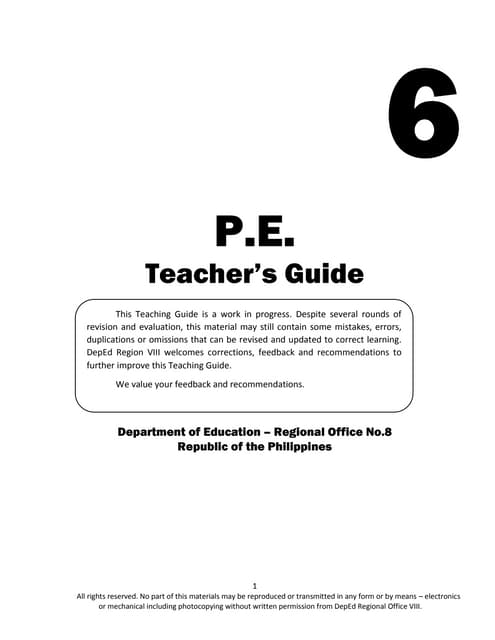 6

P.E.
Teacher's Guide

This Teaching Guide is a work in progress. Despite several rounds of revision and evaluation, this material may still contain some mistakes, errors, duplications or omissions that can be revised and updated to correct learning. DepEd Region VIII welcomes corrections, feedback and recommendations to further improve this Teaching Guide.

We value your feedback and recommendations.

Department of Education – Regional Office No.8
Republic of the Philippines

1
All rights reserved. No part of this materials may be reproduced or transmitted in any form or by means – electronics or mechanical including photocopying without written permission from DepEd Regional Office VIII.